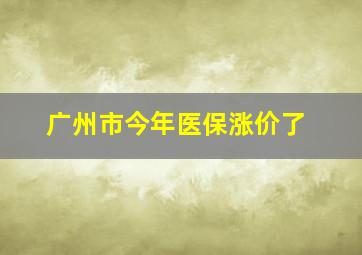 广州市今年医保涨价了